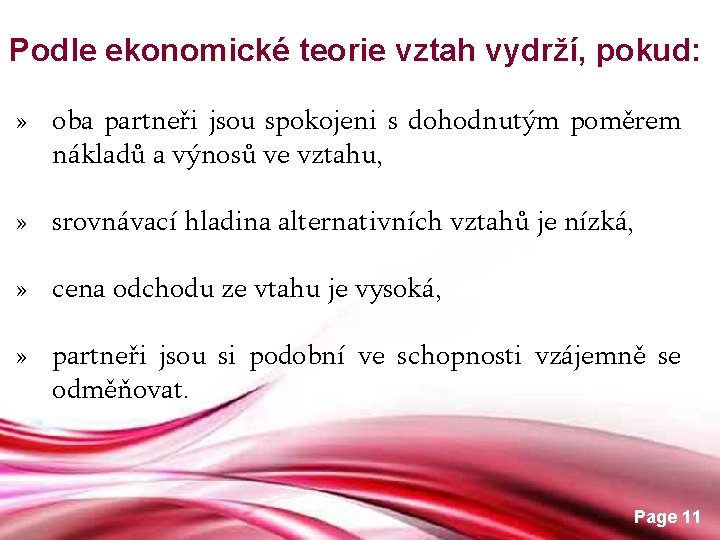 Podle ekonomické teorie vztah vydrží, pokud:

» oba partneři jsou spokojeni s dohodnutým poměrem nákladů a výnosů ve vztahu,

» srovnávací hladina alternativních vztahů je nízká,

» cena odchodu ze vtahu je vysoká,

» partneři jsou si podobní ve schopnosti vzájemně se odměňovat.

Page 11